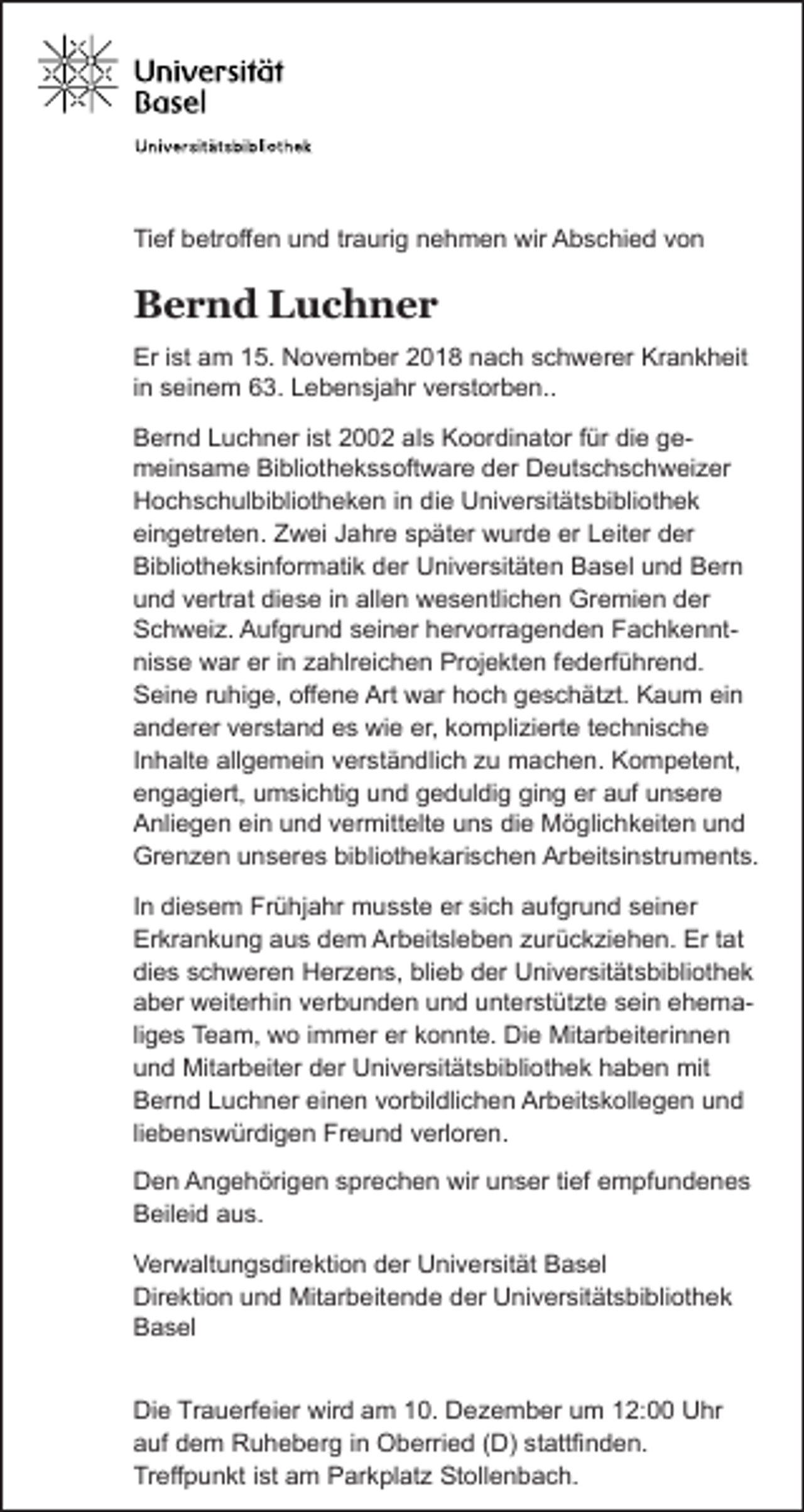 Universität
Basel

Universitätsbibliothek

Tief betroffen und traurig nehmen wir Abschied von

Bernd Luchner

Er ist am 15. November 2018 nach schwerer Krankheit in seinem 63. Lebensjahr verstorben..

Bernd Luchner ist 2002 als Koordinator für die gemeinsame Bibliothekssoftware der Deutschschweizer Hochschulbibliotheken in die Universitätsbibliothek eingetreten. Zwei Jahre später wurde er Leiter der Bibliotheksinformatik der Universitäten Basel und Bern und vertrat diese in allen wesentlichen Gremien der Schweiz. Aufgrund seiner hervorragenden Fachkenntnisse war er in zahlreichen Projekten federführend. Seine ruhige, offene Art war hoch geschätzt. Kaum ein anderer verstand es wie er, komplizierte technische Inhalte allgemein verständlich zu machen. Kompetent, engagiert, umsichtig und geduldig ging er auf unsere Anliegen ein und vermittelte uns die Möglichkeiten und Grenzen unseres bibliothekarischen Arbeitsinstruments.

In diesem Frühjahr musste er sich aufgrund seiner Erkrankung aus dem Arbeitsleben zurückziehen. Er tat dies schweren Herzens, blieb der Universitätsbibliothek aber weiterhin verbunden und unterstützte sein ehemaliges Team, wo immer er konnte. Die Mitarbeiterinnen und Mitarbeiter der Universitätsbibliothek haben mit Bernd Luchner einen vorbildlichen Arbeitskollegen und liebenswürdigen Freund verloren.

Den Angehörigen sprechen wir unser tief empfundenes Beileid aus.

Verwaltungsdirektion der Universität Basel
Direktion und Mitarbeitende der Universitätsbibliothek Basel

Die Trauerfeier wird am 10. Dezember um 12:00 Uhr auf dem Ruheberg in Oberried (D) stattfinden. Treffpunkt ist am Parkplatz Stollenbach.